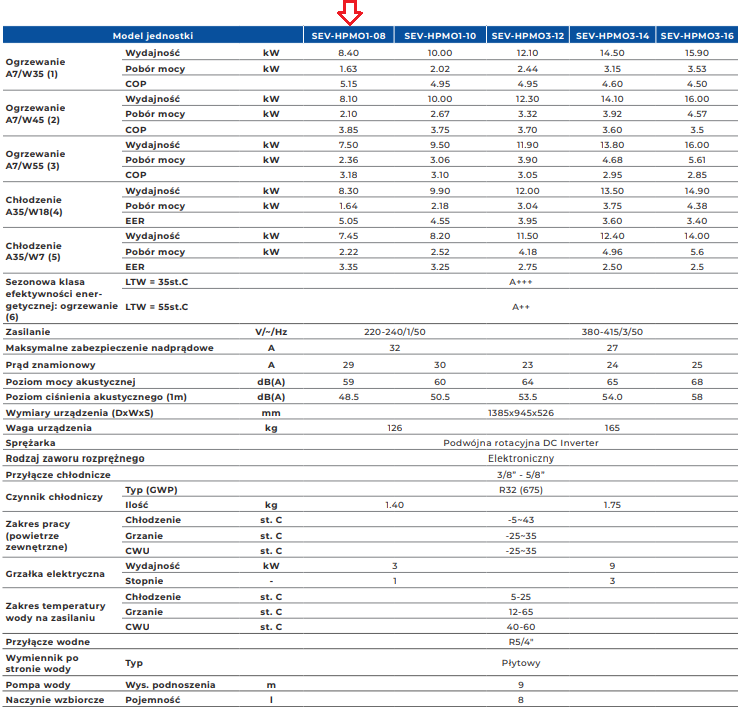 | Model jednostki | | | SEV-HPMO1-08 | SEV-HPMO1-10 | SEV-HPMO3-12 | SEV-HPMO3-14 | SEV-HPMO3-16 |
|---|---|---|---|---|---|---|---|
| Ogrzewanie A7/W35 (1) | Wydajność | kW | 8.40 | 10.00 | 12.10 | 14.50 | 15.90 |
| | Pobór mocy | kW | 1.63 | 2.02 | 2.44 | 3.15 | 3.53 |
| | COP | | 5.15 | 4.95 | 4.95 | 4.60 | 4.50 |
| Ogrzewanie A7/W45 (2) | Wydajność | kW | 8.10 | 10.00 | 12.30 | 14.10 | 16.00 |
| | Pobór mocy | kW | 2.10 | 2.67 | 3.32 | 3.92 | 4.57 |
| | COP | | 3.85 | 3.75 | 3.70 | 3.60 | 3.5 |
| Ogrzewanie A7/W55 (3) | Wydajność | kW | 7.50 | 9.50 | 11.90 | 13.80 | 16.00 |
| | Pobór mocy | kW | 2.36 | 3.06 | 3.90 | 4.68 | 5.61 |
| | COP | | 3.18 | 3.10 | 3.05 | 2.95 | 2.85 |
| Chłodzenie A35/W18(4) | Wydajność | kW | 8.30 | 9.90 | 12.00 | 13.50 | 14.90 |
| | Pobór mocy | kW | 1.64 | 2.18 | 3.04 | 3.75 | 4.38 |
| | EER | | 5.05 | 4.55 | 3.95 | 3.60 | 3.40 |
| Chłodzenie A35/W7 (5) | Wydajność | kW | 7.45 | 8.20 | 11.50 | 12.40 | 14.00 |
| | Pobór mocy | kW | 2.22 | 2.52 | 4.18 | 4.96 | 5.6 |
| | EER | | 3.35 | 3.25 | 2.75 | 2.50 | 2.5 |
| Sezonowa klasa efektywności energetycznej: ogrzewanie (6) | LTW = 35st.C | | A+++ | | | | |
| | LTW = 55st.C | | A++ | | | | |
| Zasilanie | | V/~/Hz | 220-240/1/50 | | 380-415/3/50 | | |
| Maksymalne zabezpieczenie nadprądowe | | A | 32 | | 27 | | |
| Prąd znamionowy | | A | 29 | 30 | 23 | 24 | 25 |
| Poziom mocy akustycznej | | dB(A) | 59 | 60 | 64 | 65 | 68 |
| Poziom ciśnienia akustycznego (1m) | | dB(A) | 48.5 | 50.5 | 53.5 | 54.0 | 58 |
| Wymiary urządzenia (DxWxS) | | mm | 1385x945x526 | | | | |
| Waga urządzenia | | kg | 126 | | 165 | | |
| Sprężarka | | | Podwójna rotacyjna DC Inverter | | | | |
| Rodzaj zaworu rozprężnego | | | Elektroniczny | | | | |
| Przyłącze chłodnicze | | | 3/8" - 5/8" | | | | |
| Czynnik chłodniczy | Typ (GWP) | | R32 (675) | | | | |
| | Ilość | kg | 1.40 | | 1.75 | | |
| Zakres pracy (powietrze zewnętrzne) | Chłodzenie | st. C | -5~43 | | | | |
| | Grzanie | st. C | -25~35 | | | | |
| | CWU | st. C | -25~35 | | | | |
| Grzałka elektryczna | Wydajność | kW | 3 | | 9 | | |
| | Stopnie | - | 1 | | 3 | | |
| Zakres temperatury wody na zasilaniu | Chłodzenie | st. C | 5-25 | | | | |
| | Grzanie | st. C | 12-65 | | | | |
| | CWU | st. C | 40-60 | | | | |
| Przyłącze wodne | | | R5/4" | | | | |
| Wymiennik po stronie wody | Typ | | Płytowy | | | | |
| Pompa wody | Wys. podnoszenia | m | 9 | | | | |
| Naczynie wzbiorcze | Pojemność | l | 8 | | | | |